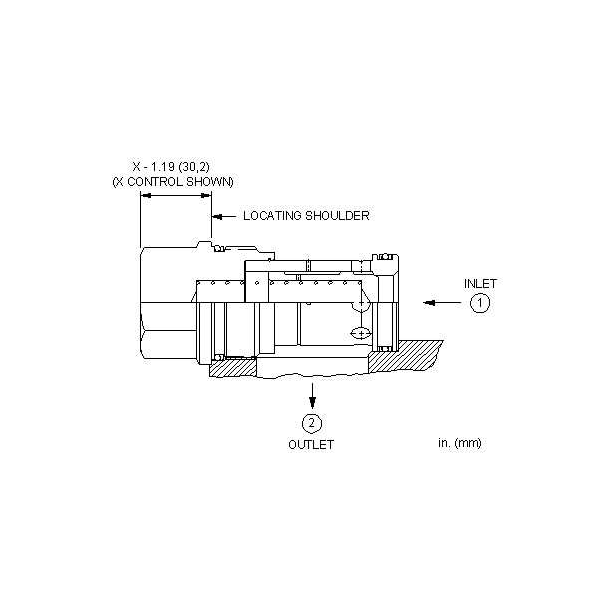 X - 1.19 (30,2)
(X CONTROL SHOWN)

LOCATING SHOULDER

INLET
1

2
OUTLET

in. (mm)